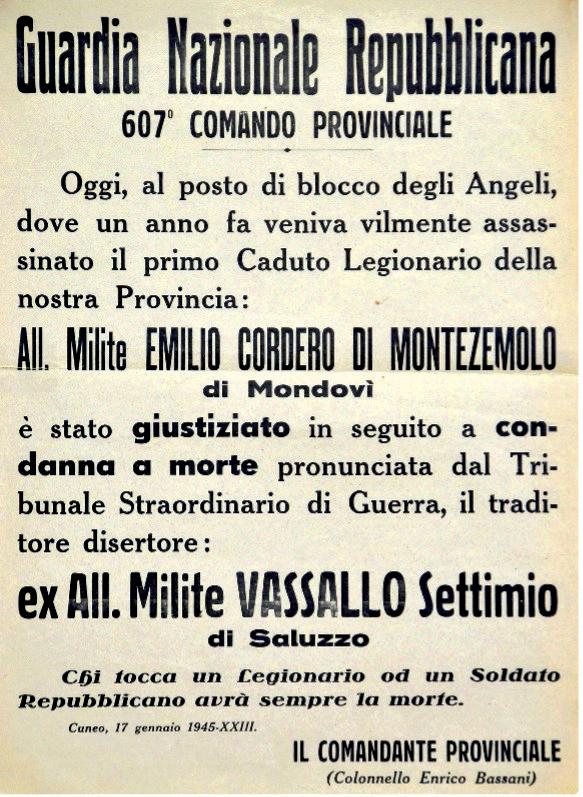 Guardia Nazionale Repubblicana
607° COMANDO PROVINCIALE

Oggi, al posto di blocco degli Angeli, dove un anno fa veniva vilmente assassinato il primo Caduto Legionario della nostra Provincia:

All. Milite EMILIO CORDERO DI MONTEZEMOLO
di Mondovì

è stato giustiziato in seguito a condanna a morte pronunciata dal Tribunale Straordinario di Guerra, il traditore disertore:

ex All. Milite VASSALLO Settimio
di Saluzzo

Chi tocca un Legionario od un Soldato Repubblicano avrà sempre la morte.

Cuneo, 17 gennaio 1945-XXIII.

IL COMANDANTE PROVINCIALE
(Colonnello Enrico Bassani)